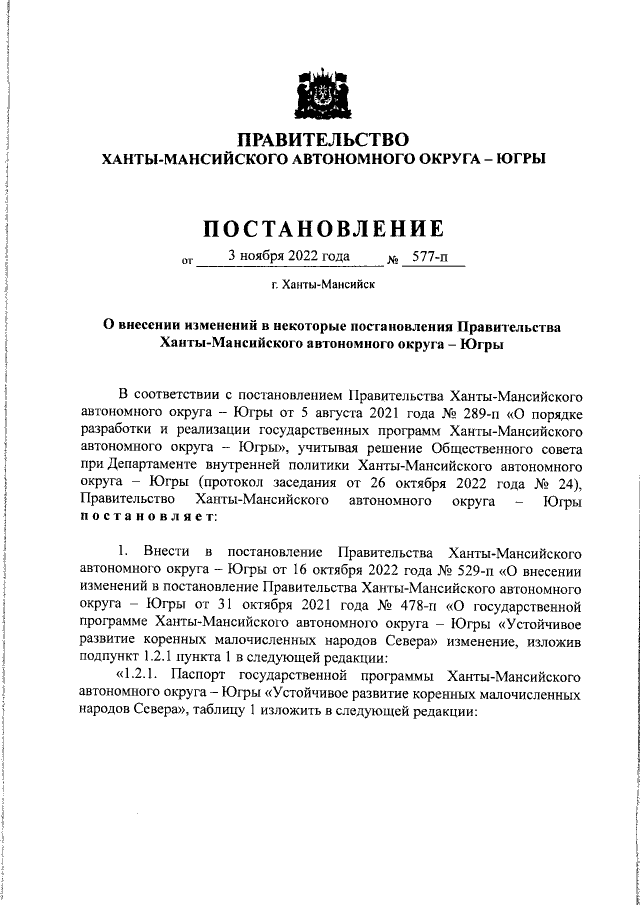 ПРАВИТЕЛЬСТВО
ХАНТЫ-МАНСИЙСКОГО АВТОНОМНОГО ОКРУГА – ЮГРЫ

ПОСТАНОВЛЕНИЕ

от 3 ноября 2022 года № 577-п

г. Ханты-Мансийск

О внесении изменений в некоторые постановления Правительства Ханты-Мансийского автономного округа – Югры

В соответствии с постановлением Правительства Ханты-Мансийского автономного округа – Югры от 5 августа 2021 года № 289-п «О порядке разработки и реализации государственных программ Ханты-Мансийского автономного округа – Югры», учитывая решение Общественного совета при Департаменте внутренней политики Ханты-Мансийского автономного округа – Югры (протокол заседания от 26 октября 2022 года № 24), Правительство Ханты-Мансийского автономного округа – Югры постановляет:

1. Внести в постановление Правительства Ханты-Мансийского автономного округа – Югры от 16 октября 2022 года № 529-п «О внесении изменений в постановление Правительства Ханты-Мансийского автономного округа – Югры от 31 октября 2021 года № 478-п «О государственной программе Ханты-Мансийского автономного округа – Югры «Устойчивое развитие коренных малочисленных народов Севера» изменение, изложив подпункт 1.2.1 пункта 1 в следующей редакции:

«1.2.1. Паспорт государственной программы Ханты-Мансийского автономного округа – Югры «Устойчивое развитие коренных малочисленных народов Севера», таблицу 1 изложить в следующей редакции: